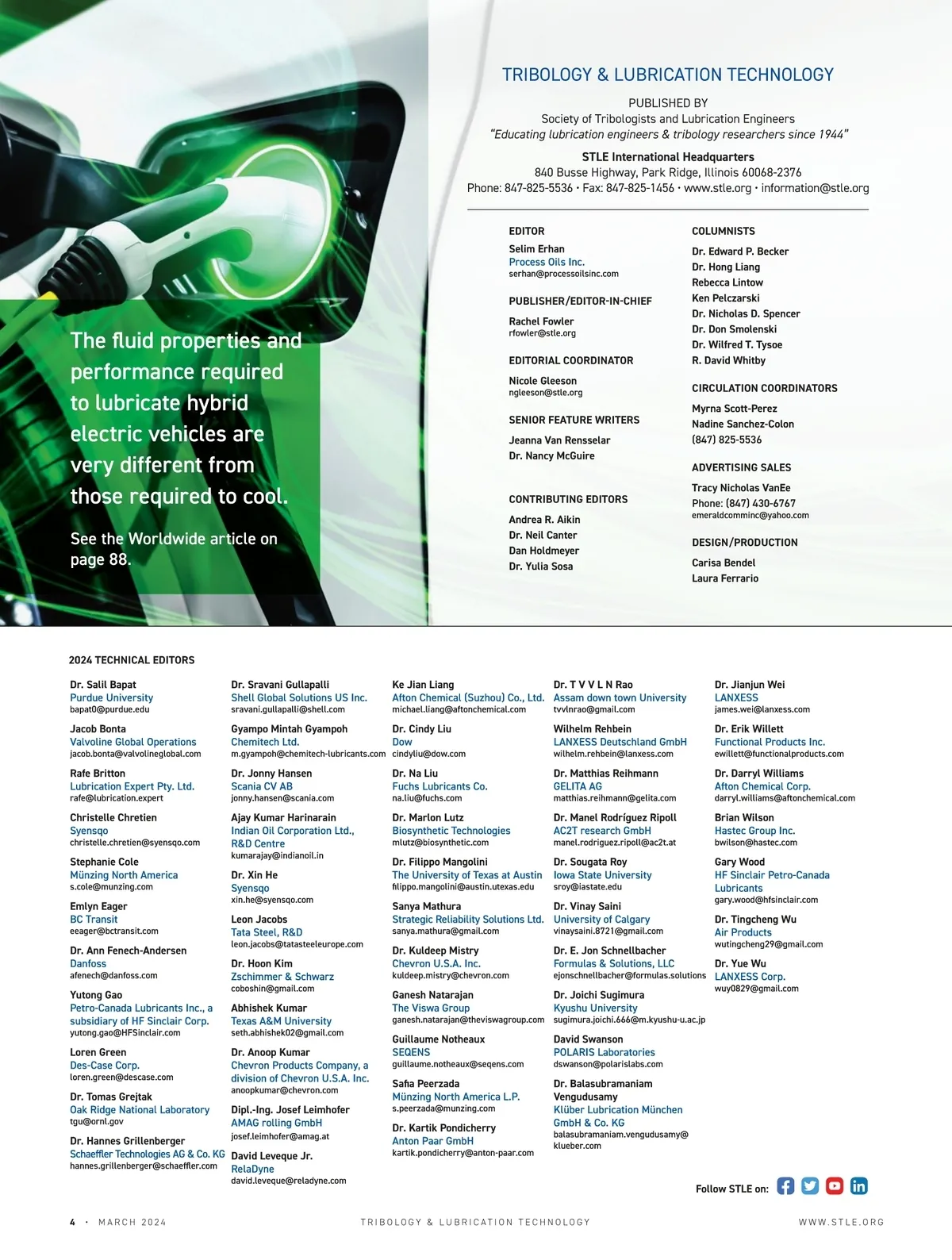 The fluid properties and performance required to lubricate hybrid electric vehicles are very different from those required to cool.

See the Worldwide article on page 88.

TRIBOLOGY & LUBRICATION TECHNOLOGY

PUBLISHED BY
Society of Tribologists and Lubrication Engineers
"Educating lubrication engineers & tribology researchers since 1944"

STLE International Headquarters
840 Busse Highway, Park Ridge, Illinois 60068-2376
Phone: 847-825-5536 • Fax: 847-825-1456 • www.stle.org • information@stle.org

EDITOR
Selim Erhan
Process Oils Inc.
serhan@processoilsinc.com

PUBLISHER/EDITOR-IN-CHIEF
Rachel Fowler
rfowler@stle.org

EDITORIAL COORDINATOR
Nicole Gleeson
ngleeson@stle.org

SENIOR FEATURE WRITERS
Jeanna Van Rensselar
Dr. Nancy McGuire

CONTRIBUTING EDITORS
Andrea R. Aikin
Dr. Neil Canter
Dan Holdmeyer
Dr. Yulia Sosa

COLUMNISTS
Dr. Edward P. Becker
Dr. Hong Liang
Rebecca Lintow
Ken Pelczarski
Dr. Nicholas D. Spencer
Dr. Don Smolenski
Dr. Wilfred T. Tysoe
R. David Whitby

CIRCULATION COORDINATORS
Myrna Scott-Perez
Nadine Sanchez-Colon
(847) 825-5536

ADVERTISING SALES
Tracy Nicholas VanEe
Phone: (847) 430-6767
emeraldcomminc@yahoo.com

DESIGN/PRODUCTION
Carisa Bendel
Laura Ferrario

2024 TECHNICAL EDITORS

Dr. Salil Bapat
Purdue University
bapat0@purdue.edu

Jacob Bonta
Valvoline Global Operations
jacob.bonta@valvolineglobal.com

Rafe Britton
Lubrication Expert Pty. Ltd.
rafe@lubrication.expert

Christelle Chretien
Syensqo
christelle.chretien@syensqo.com

Stephanie Cole
Münzing North America
s.cole@munzing.com

Emlyn Eager
BC Transit
eeager@bctransit.com

Dr. Ann Fenech-Andersen
Danfoss
afenech@danfoss.com

Yutong Gao
Petro-Canada Lubricants Inc., a subsidiary of HF Sinclair Corp.
yutong.gao@HFSinclair.com

Loren Green
Des-Case Corp.
loren.green@descase.com

Dr. Tomas Grejtak
Oak Ridge National Laboratory
tgu@ornl.gov

Dr. Hannes Grillenberger
Schaeffler Technologies AG & Co. KG
hannes.grillenberger@schaeffler.com

Dr. Sravani Gullapalli
Shell Global Solutions US Inc.
sravani.gullapalli@shell.com

Gyampo Mintah Gyampoh
Chemitech Ltd.
m.gyampoh@chemitech-lubricants.com

Dr. Jonny Hansen
Scania CV AB
jonny.hansen@scania.com

Ajay Kumar Harinarain
Indian Oil Corporation Ltd., R&D Centre
kumarajay@indianoil.in

Dr. Xin He
Syensqo
xin.he@syensqo.com

Leon Jacobs
Tata Steel, R&D
leon.jacobs@tatasteeleurope.com

Dr. Hoon Kim
Zschimmer & Schwarz
coboshin@gmail.com

Abhishek Kumar
Texas A&M University
seth.abhishek02@gmail.com

Dr. Anoop Kumar
Chevron Products Company, a division of Chevron U.S.A. Inc.
anoopkumar@chevron.com

Dipl.-Ing. Josef Leimhofer
AMAG rolling GmbH
josef.leimhofer@amag.at

David Leveque Jr.
RelaDyne
david.leveque@reladyne.com

Ke Jian Liang
Afton Chemical (Suzhou) Co., Ltd.
michael.liang@aftonchemical.com

Dr. Cindy Liu
Dow
cindyliu@dow.com

Dr. Na Liu
Fuchs Lubricants Co.
na.liu@fuchs.com

Dr. Marlon Lutz
Biosynthetic Technologies
mlutz@biosynthetic.com

Dr. Filippo Mangolini
The University of Texas at Austin
filippo.mangolini@austin.utexas.edu

Sanya Mathura
Strategic Reliability Solutions Ltd.
sanya.mathura@gmail.com

Dr. Kuldeep Mistry
Chevron U.S.A. Inc.
kuldeep.mistry@chevron.com

Ganesh Natarajan
The Viswa Group
ganesh.natarajan@theviswagroup.com

Guillaume Notheaux
SEQENS
guillaume.notheaux@seqens.com

Safia Peerzada
Münzing North America L.P.
s.peerzada@munzing.com

Dr. Kartik Pondicherry
Anton Paar GmbH
kartik.pondicherry@anton-paar.com

Dr. T V V L N Rao
Assam down town University
tvvlnrao@gmail.com

Wilhelm Rehbein
LANXESS Deutschland GmbH
wilhelm.rehbein@lanxess.com

Dr. Matthias Reihmann
GELITA AG
matthias.reihmann@gelita.com

Dr. Manel Rodríguez Ripoll
AC2T research GmbH
manel.rodriguez.ripoll@ac2t.at

Dr. Sougata Roy
Iowa State University
sroy@iastate.edu

Dr. Vinay Saini
University of Calgary
vinaysaini.8721@gmail.com

Dr. E. Jon Schnellbacher
Formulas & Solutions, LLC
ejonschnellbacher@formulas.solutions

Dr. Joichi Sugimura
Kyushu University
sugimura.joichi.666@m.kyushu-u.ac.jp

David Swanson
POLARIS Laboratories
dswanson@polarislabs.com

Dr. Balasubramaniam Vengudusamy
Klüber Lubrication München GmbH & Co. KG
balasubramaniam.vengudusamy@klueber.com

Dr. Jianjun Wei
LANXESS
james.wei@lanxess.com

Dr. Erik Willett
Functional Products Inc.
ewillett@functionalproducts.com

Dr. Darryl Williams
Afton Chemical Corp.
darryl.williams@aftonchemical.com

Brian Wilson
Hastec Group Inc.
bwilson@hastec.com

Gary Wood
HF Sinclair Petro-Canada Lubricants
gary.wood@hfsinclair.com

Dr. Tingcheng Wu
Air Products
wutingcheng29@gmail.com

Dr. Yue Wu
LANXESS Corp.
wuy0829@gmail.com

Follow STLE on:

4 • MARCH 2024 TRIBOLOGY & LUBRICATION TECHNOLOGY WWW.STLE.ORG